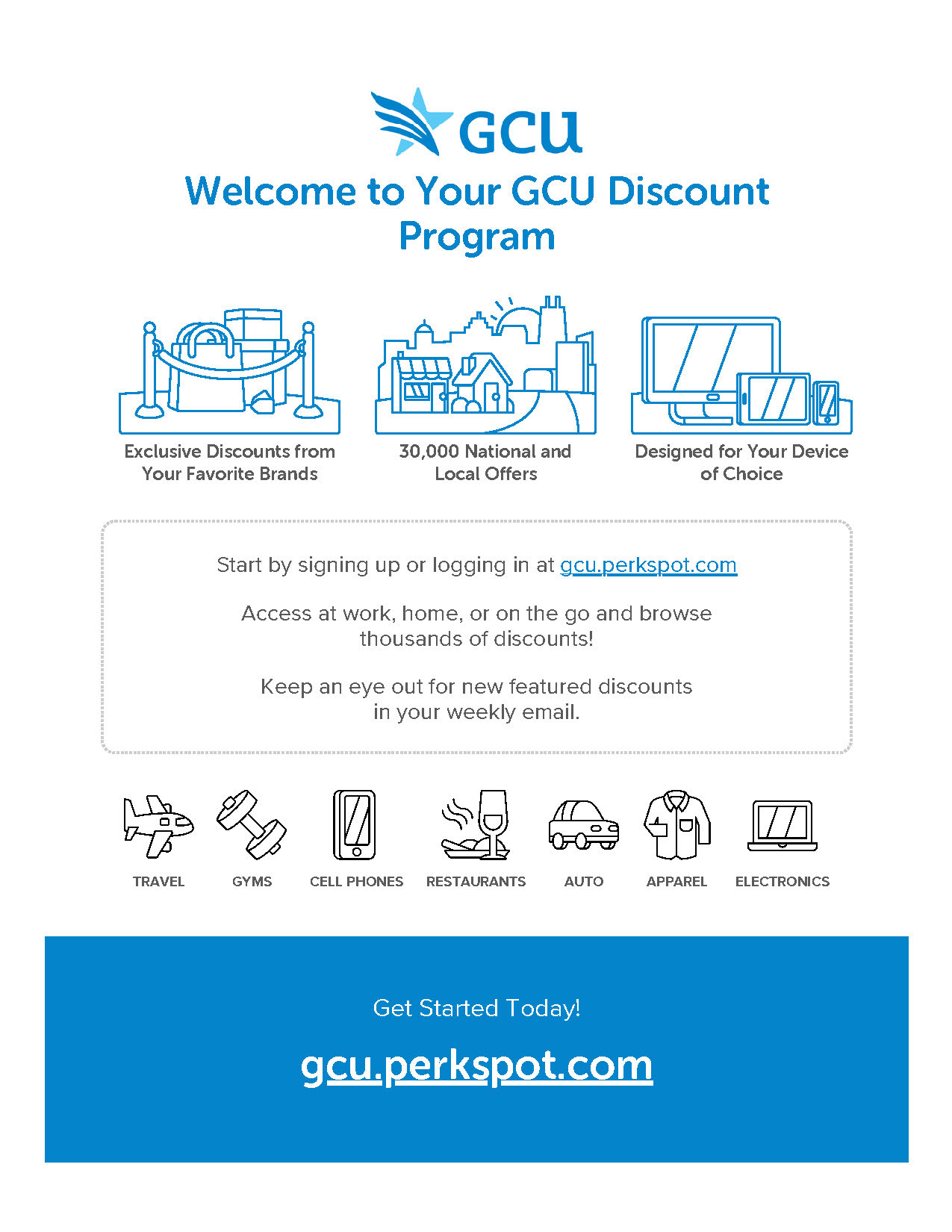 GCU

Welcome to Your GCU Discount Program

Exclusive Discounts from Your Favorite Brands

30,000 National and Local Offers

Designed for Your Device of Choice

Start by signing up or logging in at gcu.perkspot.com

Access at work, home, or on the go and browse thousands of discounts!

Keep an eye out for new featured discounts in your weekly email.

TRAVEL

GYMS

CELL PHONES

RESTAURANTS

AUTO

APPAREL

ELECTRONICS

Get Started Today!

gcu.perkspot.com